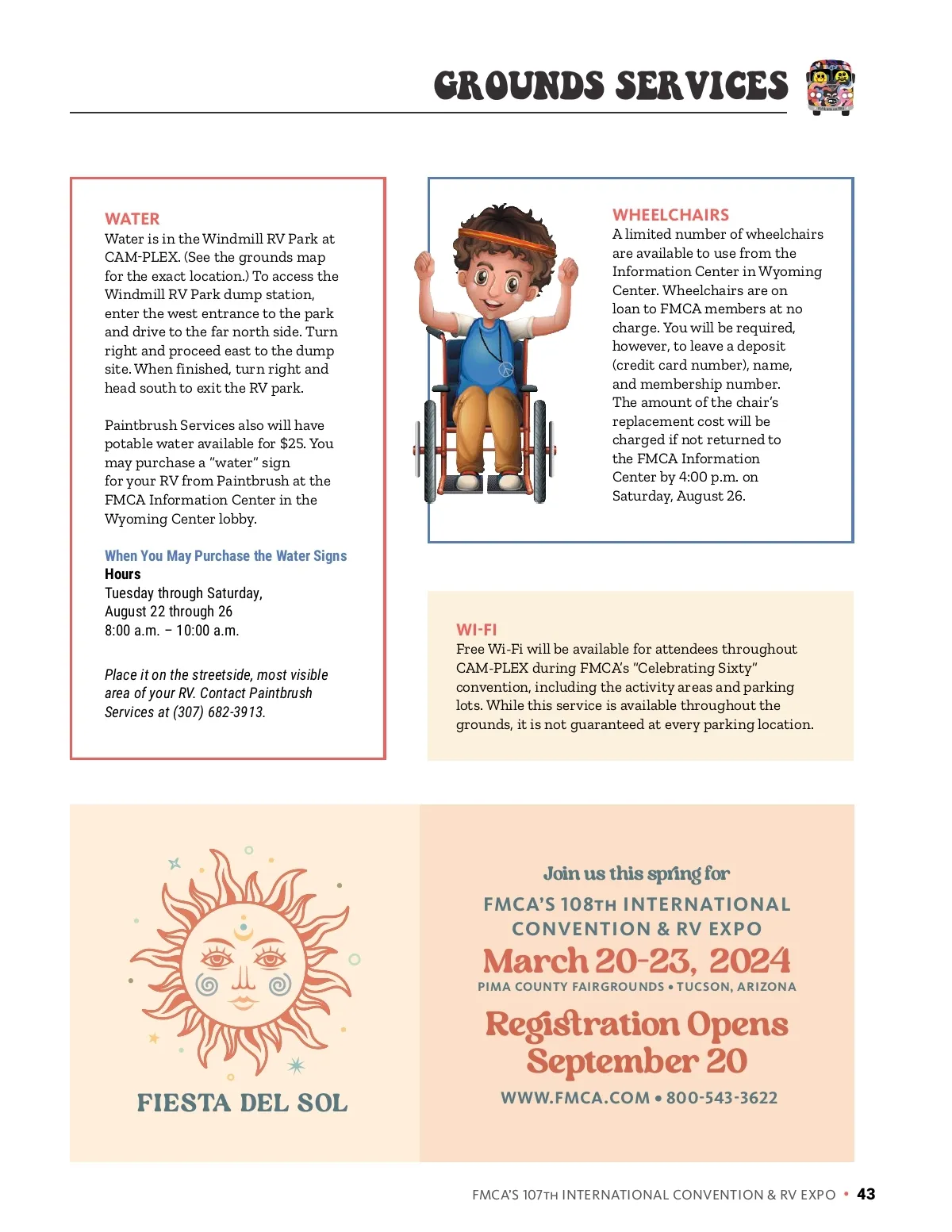 GROUNDS SERVICES

WATER
Water is in the Windmill RV Park at CAM-PLEX. (See the grounds map for the exact location.) To access the Windmill RV Park dump station, enter the west entrance to the park and drive to the far north side. Turn right and proceed east to the dump site. When finished, turn right and head south to exit the RV park.

Paintbrush Services also will have potable water available for $25. You may purchase a "water" sign for your RV from Paintbrush at the FMCA Information Center in the Wyoming Center lobby.

When You May Purchase the Water Signs
Hours
Tuesday through Saturday, August 22 through 26
8:00 a.m. – 10:00 a.m.

Place it on the streetside, most visible area of your RV. Contact Paintbrush Services at (307) 682-3913.

WHEELCHAIRS
A limited number of wheelchairs are available to use from the Information Center in Wyoming Center. Wheelchairs are on loan to FMCA members at no charge. You will be required, however, to leave a deposit (credit card number), name, and membership number. The amount of the chair's replacement cost will be charged if not returned to the FMCA Information Center by 4:00 p.m. on Saturday, August 26.

WI-FI
Free Wi-Fi will be available for attendees throughout CAM-PLEX during FMCA's "Celebrating Sixty" convention, including the activity areas and parking lots. While this service is available throughout the grounds, it is not guaranteed at every parking location.

FIESTA DEL SOL

Join us this spring for
FMCA'S 108TH INTERNATIONAL CONVENTION & RV EXPO
March 20-23, 2024
PIMA COUNTY FAIRGROUNDS • TUCSON, ARIZONA
Registration Opens September 20
WWW.FMCA.COM • 800-543-3622

FMCA'S 107TH INTERNATIONAL CONVENTION & RV EXPO • 43